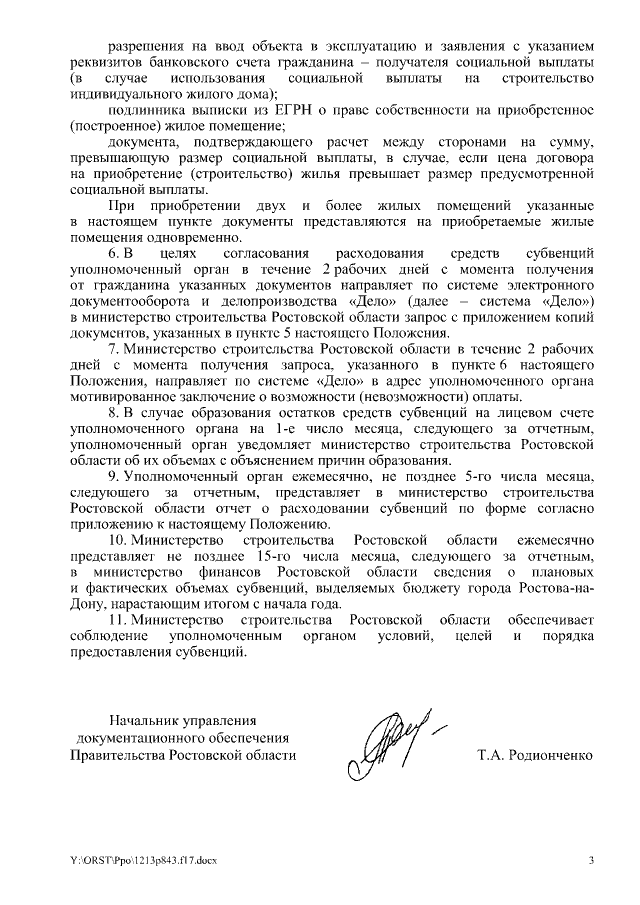 разрешения на ввод объекта в эксплуатацию и заявления с указанием реквизитов банковского счета гражданина – получателя социальной выплаты (в случае использования социальной выплаты на строительство индивидуального жилого дома);

подлинника выписки из ЕГРН о праве собственности на приобретенное (построенное) жилое помещение;

документа, подтверждающего расчет между сторонами на сумму, превышающую размер социальной выплаты, в случае, если цена договора на приобретение (строительство) жилья превышает размер предусмотренной социальной выплаты.

При приобретении двух и более жилых помещений указанные в настоящем пункте документы представляются на приобретаемые жилые помещения одновременно.

6. В целях согласования расходования средств субвенций уполномоченный орган в течение 2 рабочих дней с момента получения от гражданина указанных документов направляет по системе электронного документооборота и делопроизводства «Дело» (далее – система «Дело») в министерство строительства Ростовской области запрос с приложением копий документов, указанных в пункте 5 настоящего Положения.

7. Министерство строительства Ростовской области в течение 2 рабочих дней с момента получения запроса, указанного в пункте 6 настоящего Положения, направляет по системе «Дело» в адрес уполномоченного органа мотивированное заключение о возможности (невозможности) оплаты.

8. В случае образования остатков средств субвенций на лицевом счете уполномоченного органа на 1-е число месяца, следующего за отчетным, уполномоченный орган уведомляет министерство строительства Ростовской области об их объемах с объяснением причин образования.

9. Уполномоченный орган ежемесячно, не позднее 5-го числа месяца, следующего за отчетным, представляет в министерство строительства Ростовской области отчет о расходовании субвенций по форме согласно приложению к настоящему Положению.

10. Министерство строительства Ростовской области ежемесячно представляет не позднее 15-го числа месяца, следующего за отчетным, в министерство финансов Ростовской области сведения о плановых и фактических объемах субвенций, выделяемых бюджету города Ростова-на-Дону, нарастающим итогом с начала года.

11. Министерство строительства Ростовской области обеспечивает соблюдение уполномоченным органом условий, целей и порядка предоставления субвенций.

Начальник управления документационного обеспечения Правительства Ростовской области

Т.А. Родионченко

Y:\ORST\Ppo\1213p843.f17.docx

3